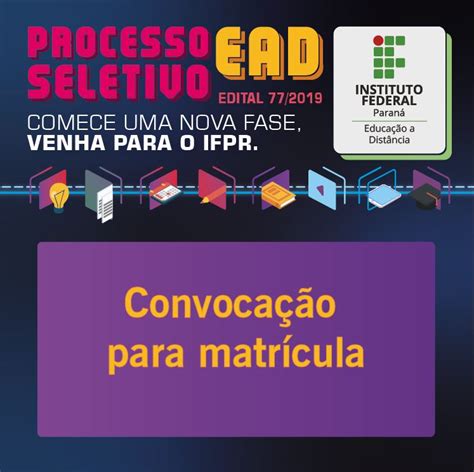 PROCESSO SELETIVO EAD
EDITAL 77/2019

COMECE UMA NOVA FASE,
VENHA PARA O IFPR.

INSTITUTO FEDERAL
Paraná
Educação a Distância

Convocação para matrícula